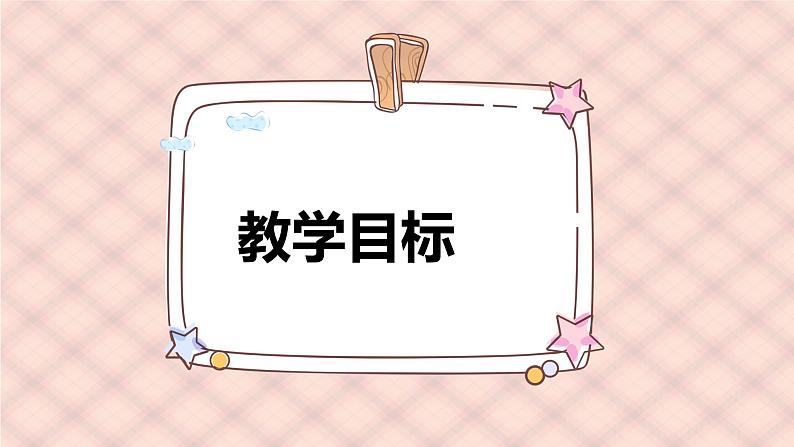 教学目标